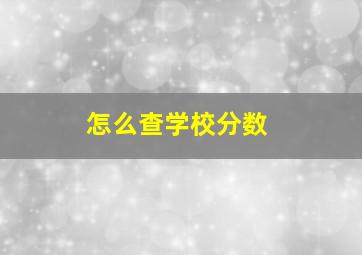 怎么查学校分数